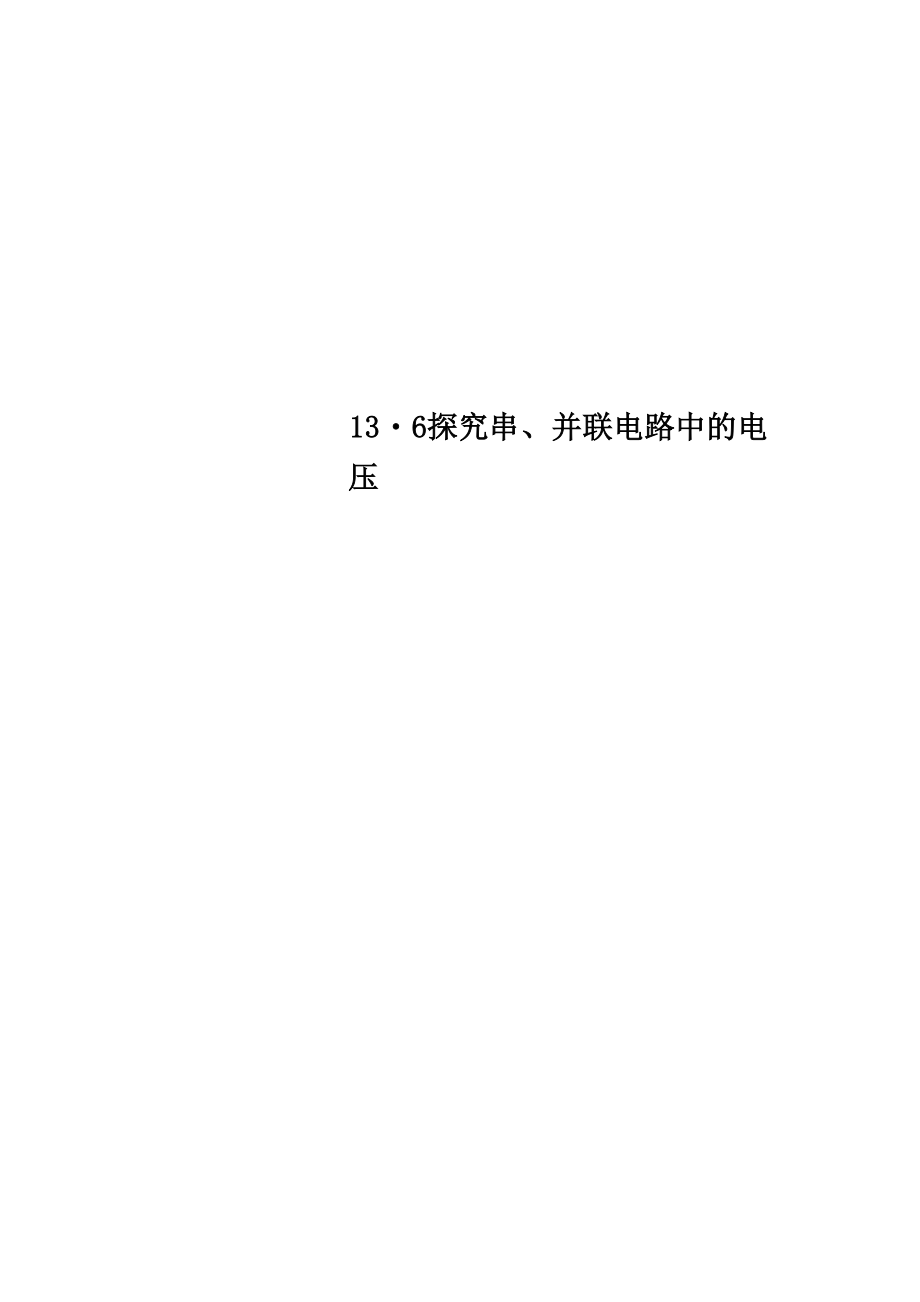 13·6探究串、并联电路中的电压